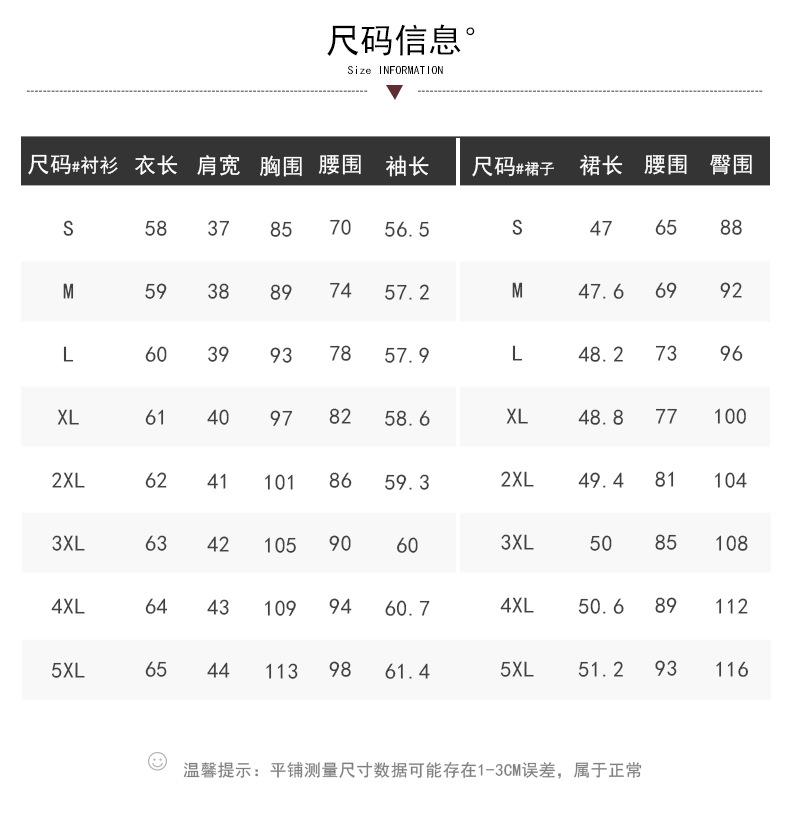 尺码信息°
Size INFORMATION

| 尺码#衬衫 | 衣长 | 肩宽 | 胸围 | 腰围 | 袖长 |
|---|---|---|---|---|---|
| S | 58 | 37 | 85 | 70 | 56.5 |
| M | 59 | 38 | 89 | 74 | 57.2 |
| L | 60 | 39 | 93 | 78 | 57.9 |
| XL | 61 | 40 | 97 | 82 | 58.6 |
| 2XL | 62 | 41 | 101 | 86 | 59.3 |
| 3XL | 63 | 42 | 105 | 90 | 60 |
| 4XL | 64 | 43 | 109 | 94 | 60.7 |
| 5XL | 65 | 44 | 113 | 98 | 61.4 |

| 尺码#裙子 | 裙长 | 腰围 | 臀围 |
|---|---|---|---|
| S | 47 | 65 | 88 |
| M | 47.6 | 69 | 92 |
| L | 48.2 | 73 | 96 |
| XL | 48.8 | 77 | 100 |
| 2XL | 49.4 | 81 | 104 |
| 3XL | 50 | 85 | 108 |
| 4XL | 50.6 | 89 | 112 |
| 5XL | 51.2 | 93 | 116 |

温馨提示：平铺测量尺寸数据可能存在1-3CM误差，属于正常